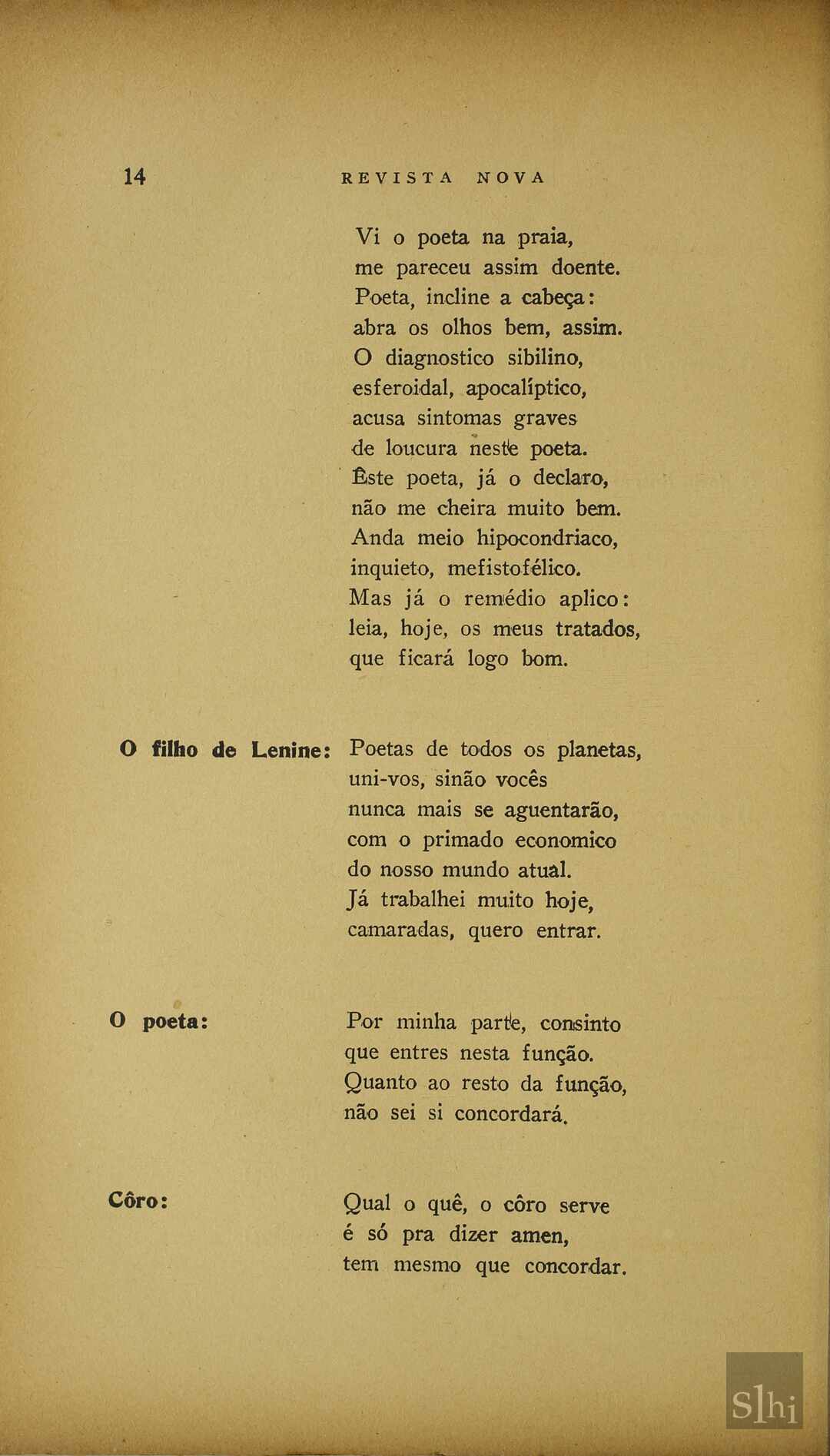 14 REVISTA NOVA

Vi o poeta na praia,
me pareceu assim doente.
Poeta, incline a cabeça:
abra os olhos bem, assim.
O diagnostico sibilino,
esferoidal, apocalíptico,
acusa sintomas graves
de loucura neste poeta.
Êste poeta, já o declaro,
não me cheira muito bem.
Anda meio hipocondriaco,
inquieto, mefistofélico.
Mas já o remédio aplico:
leia, hoje, os meus tratados,
que ficará logo bom.

O filho de Lenine: Poetas de todos os planetas,
uni-vos, sinão vocês
nunca mais se aguentarão,
com o primado economico
do nosso mundo atual.
Já trabalhei muito hoje,
camaradas, quero entrar.

O poeta: Por minha parte, consinto
que entres nesta função.
Quanto ao resto da função,
não sei si concordará.

Côro: Qual o quê, o côro serve
é só pra dizer amen,
tem mesmo que concordar.

Slhi